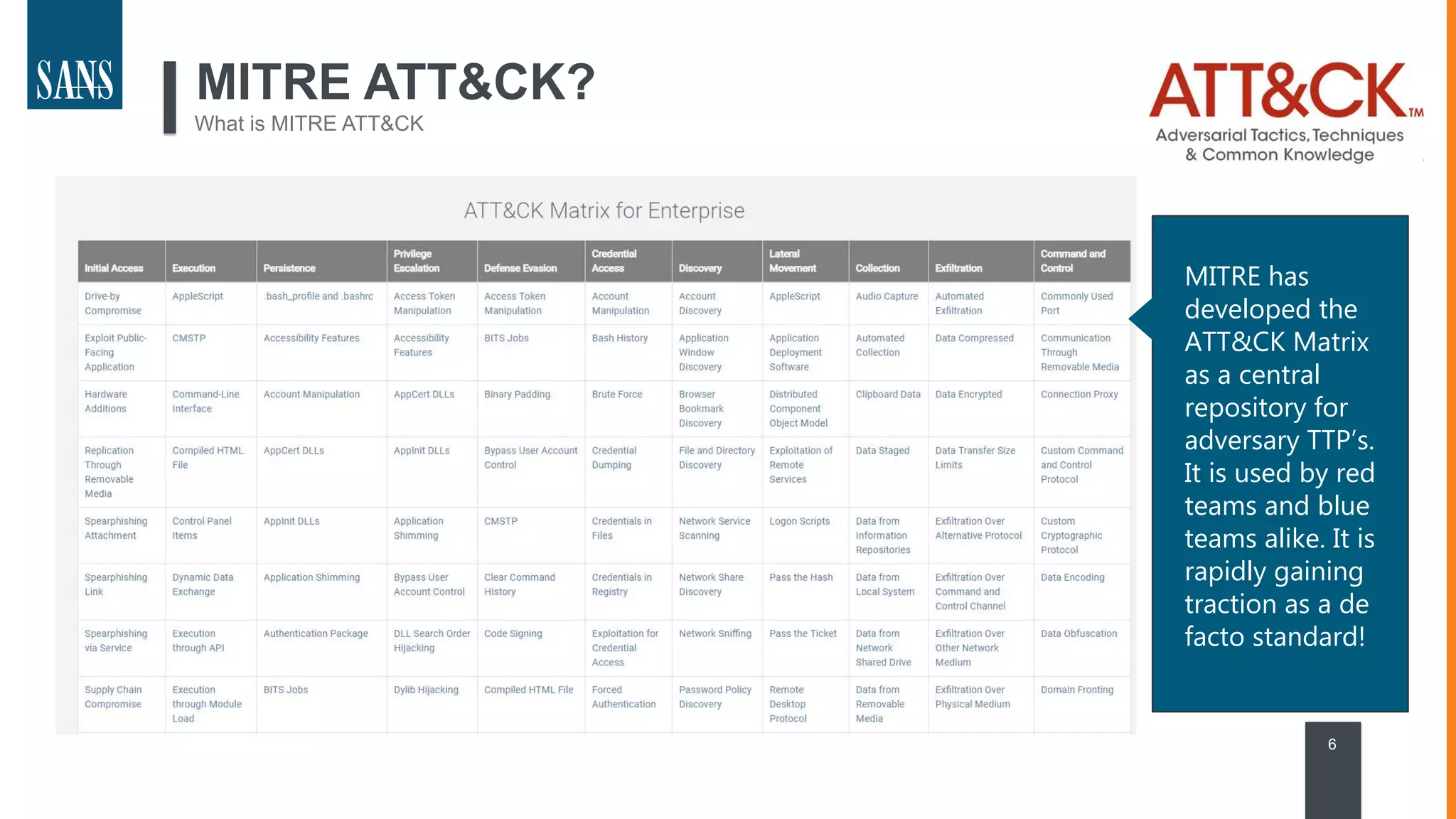 SANS

MITRE ATT&CK?

What is MITRE ATT&CK

ATT&CK™
Adversarial Tactics, Techniques & Common Knowledge

ATT&CK Matrix for Enterprise

| Initial Access | Execution | Persistence | Privilege Escalation | Defense Evasion | Credential Access | Discovery | Lateral Movement | Collection | Exfiltration | Command and Control |
|---|---|---|---|---|---|---|---|---|---|---|
| Drive-by Compromise | AppleScript | .bash_profile and .bashrc | Access Token Manipulation | Access Token Manipulation | Account Manipulation | Account Discovery | AppleScript | Audio Capture | Automated Exfiltration | Commonly Used Port |
| Exploit Public-Facing Application | CMSTP | Accessibility Features | Accessibility Features | BITS Jobs | Bash History | Application Window Discovery | Application Deployment Software | Automated Collection | Data Compressed | Communication Through Removable Media |
| Hardware Additions | Command-Line Interface | Account Manipulation | AppCert DLLs | Binary Padding | Brute Force | Browser Bookmark Discovery | Distributed Component Object Model | Clipboard Data | Data Encrypted | Connection Proxy |
| Replication Through Removable Media | Compiled HTML File | AppCert DLLs | AppInit DLLs | Bypass User Account Control | Credential Dumping | File and Directory Discovery | Exploitation of Remote Services | Data Staged | Data Transfer Size Limits | Custom Command and Control Protocol |
| Spearphishing Attachment | Control Panel Items | AppInit DLLs | Application Shimming | CMSTP | Credentials in Files | Network Service Scanning | Logon Scripts | Data from Information Repositories | Exfiltration Over Alternative Protocol | Custom Cryptographic Protocol |
| Spearphishing Link | Dynamic Data Exchange | Application Shimming | Bypass User Account Control | Clear Command History | Credentials in Registry | Network Share Discovery | Pass the Hash | Data from Local System | Exfiltration Over Command and Control Channel | Data Encoding |
| Spearphishing via Service | Execution through API | Authentication Package | DLL Search Order Hijacking | Code Signing | Exploitation for Credential Access | Network Sniffing | Pass the Ticket | Data from Network Shared Drive | Exfiltration Over Other Network Medium | Data Obfuscation |
| Supply Chain Compromise | Execution through Module Load | BITS Jobs | Dylib Hijacking | Compiled HTML File | Forced Authentication | Password Policy Discovery | Remote Desktop Protocol | Data from Removable Media | Exfiltration Over Physical Medium | Domain Fronting |

MITRE has developed the ATT&CK Matrix as a central repository for adversary TTP's. It is used by red teams and blue teams alike. It is rapidly gaining traction as a de facto standard!

6